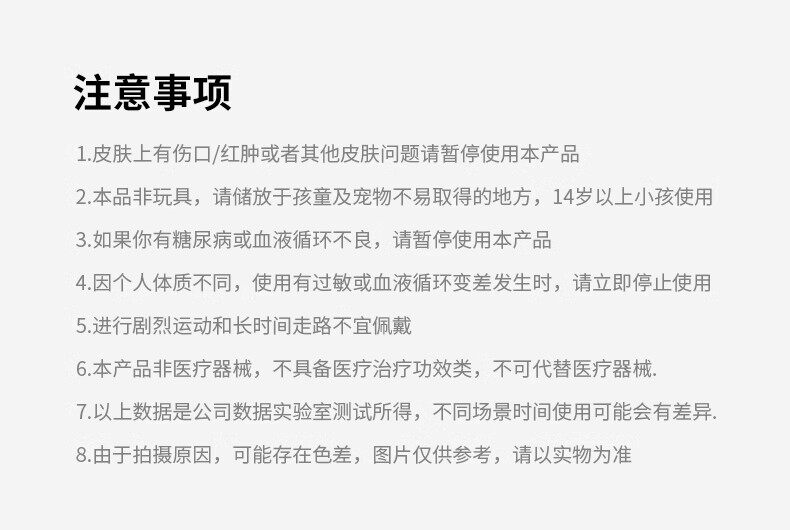 注意事项

1.皮肤上有伤口/红肿或者其他皮肤问题请暂停使用本产品

2.本品非玩具，请储放于孩童及宠物不易取得的地方，14岁以上小孩使用

3.如果你有糖尿病或血液循环不良，请暂停使用本产品

4.因个人体质不同，使用有过敏或血液循环变差发生时，请立即停止使用

5.进行剧烈运动和长时间走路不宜佩戴

6.本产品非医疗器械，不具备医疗治疗功效类，不可代替医疗器械.

7.以上数据是公司数据实验室测试所得，不同场景时间使用可能会有差异.

8.由于拍摄原因，可能存在色差，图片仅供参考，请以实物为准